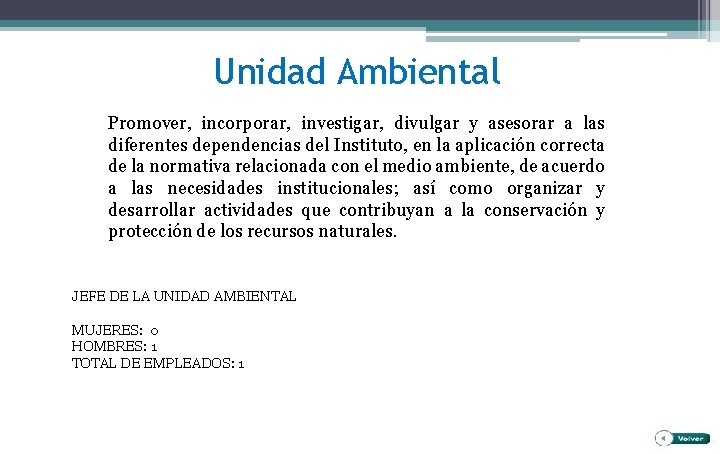 Unidad Ambiental

Promover, incorporar, investigar, divulgar y asesorar a las diferentes dependencias del Instituto, en la aplicación correcta de la normativa relacionada con el medio ambiente, de acuerdo a las necesidades institucionales; así como organizar y desarrollar actividades que contribuyan a la conservación y protección de los recursos naturales.

JEFE DE LA UNIDAD AMBIENTAL

MUJERES: 0
HOMBRES: 1
TOTAL DE EMPLEADOS: 1

Volver